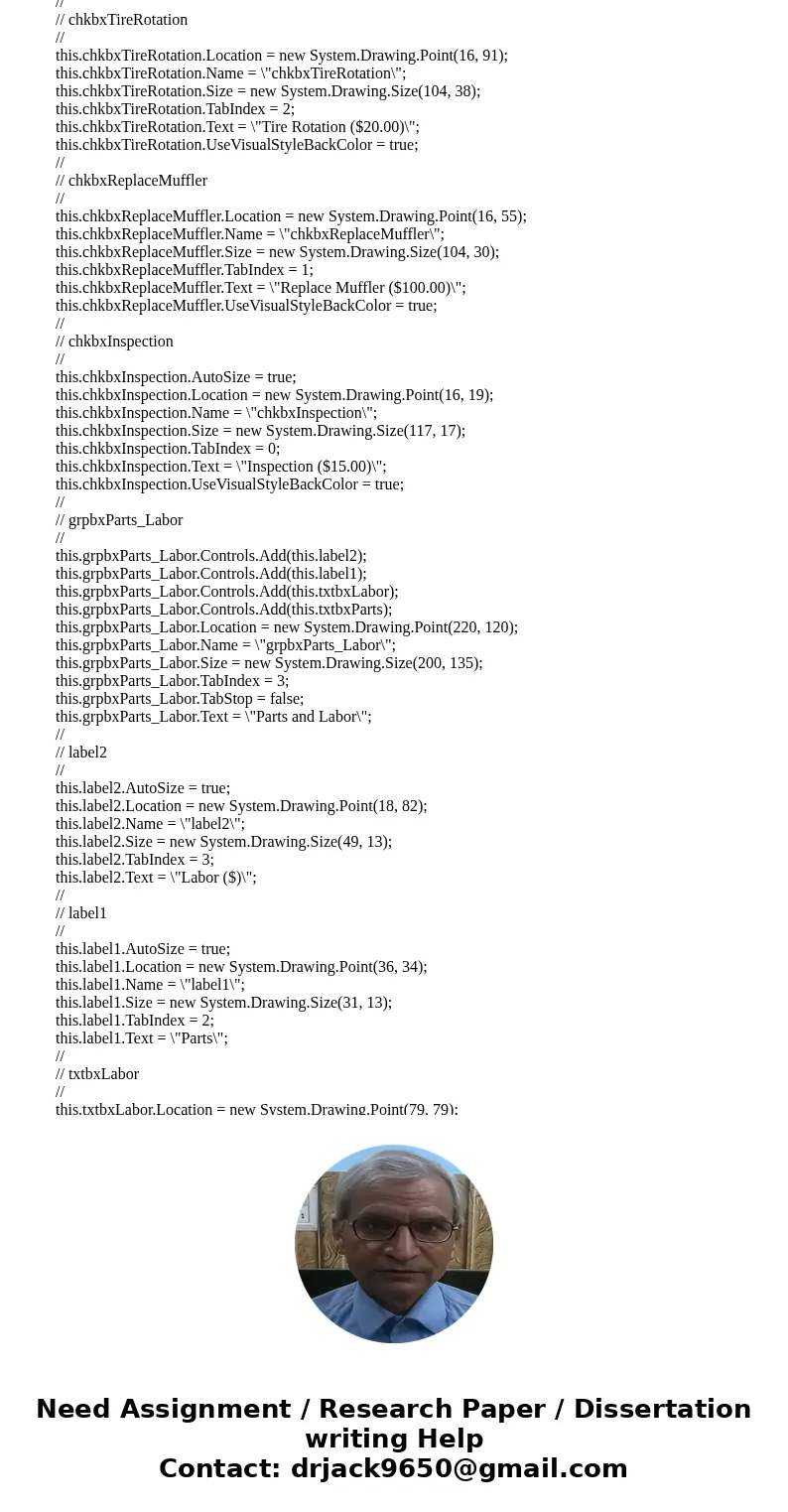 //
// chkbxTireRotation
//
this.chkbxTireRotation.Location = new System.Drawing.Point(16, 91);
this.chkbxTireRotation.Name = \"chkbxTireRotation\";
this.chkbxTireRotation.Size = new System.Drawing.Size(104, 38);
this.chkbxTireRotation.TabIndex = 2;
this.chkbxTireRotation.Text = \"Tire Rotation ($20.00)\";
this.chkbxTireRotation.UseVisualStyleBackColor = true;
//
// chkbxReplaceMuffler
//
this.chkbxReplaceMuffler.Location = new System.Drawing.Point(16, 55);
this.chkbxReplaceMuffler.Name = \"chkbxReplaceMuffler\";
this.chkbxReplaceMuffler.Size = new System.Drawing.Size(104, 30);
this.chkbxReplaceMuffler.TabIndex = 1;
this.chkbxReplaceMuffler.Text = \"Replace Muffler ($100.00)\";
this.chkbxReplaceMuffler.UseVisualStyleBackColor = true;
//
// chkbxInspection
//
this.chkbxInspection.AutoSize = true;
this.chkbxInspection.Location = new System.Drawing.Point(16, 19);
this.chkbxInspection.Name = \"chkbxInspection\";
this.chkbxInspection.Size = new System.Drawing.Size(117, 17);
this.chkbxInspection.TabIndex = 0;
this.chkbxInspection.Text = \"Inspection ($15.00)\";
this.chkbxInspection.UseVisualStyleBackColor = true;
//
// grpbxParts_Labor
//
this.grpbxParts_Labor.Controls.Add(this.label2);
this.grpbxParts_Labor.Controls.Add(this.label1);
this.grpbxParts_Labor.Controls.Add(this.txtbxLabor);
this.grpbxParts_Labor.Controls.Add(this.txtbxParts);
this.grpbxParts_Labor.Location = new System.Drawing.Point(220, 120);
this.grpbxParts_Labor.Name = \"grpbxParts_Labor\";
this.grpbxParts_Labor.Size = new System.Drawing.Size(200, 135);
this.grpbxParts_Labor.TabIndex = 3;
this.grpbxParts_Labor.TabStop = false;
this.grpbxParts_Labor.Text = \"Parts and Labor\";
//
// label2
//
this.label2.AutoSize = true;
this.label2.Location = new System.Drawing.Point(18, 82);
this.label2.Name = \"label2\";
this.label2.Size = new System.Drawing.Size(49, 13);
this.label2.TabIndex = 3;
this.label2.Text = \"Labor ($)\";
//
// label1
//
this.label1.AutoSize = true;
this.label1.Location = new System.Drawing.Point(36, 34);
this.label1.Name = \"label1\";
this.label1.Size = new System.Drawing.Size(31, 13);
this.label1.TabIndex = 2;
this.label1.Text = \"Parts\";
//
// txtbxLabor
//
this.txtbxLabor.Location = new System.Drawing.Point(79, 79);

Need Assignment / Research Paper / Dissertation writing Help
Contact: drjack9650@gmail.com